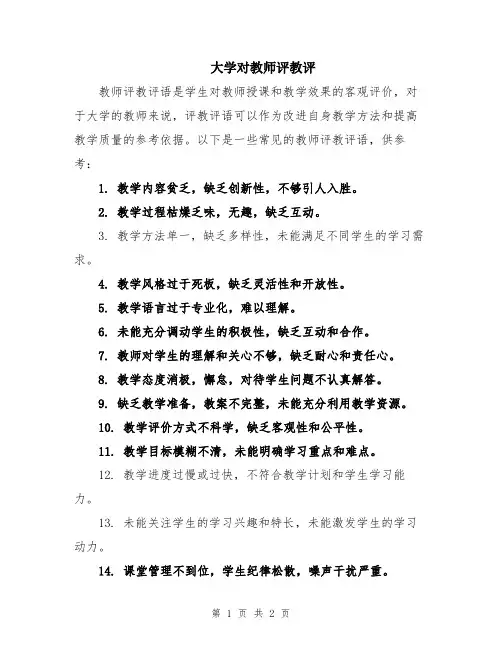 大学对教师评教评

教师评教评语是学生对教师授课和教学效果的客观评价，对于大学的教师来说，评教评语可以作为改进自身教学方法和提高教学质量的参考依据。以下是一些常见的教师评教评语，供参考：

1. 教学内容贫乏，缺乏创新性，不够引人入胜。

2. 教学过程枯燥乏味，无趣，缺乏互动。

3. 教学方法单一，缺乏多样性，未能满足不同学生的学习需求。

4. 教学风格过于死板，缺乏灵活性和开放性。

5. 教学语言过于专业化，难以理解。

6. 未能充分调动学生的积极性，缺乏互动和合作。

7. 教师对学生的理解和关心不够，缺乏耐心和责任心。

8. 教学态度消极，懈怠，对待学生问题不认真解答。

9. 缺乏教学准备，教案不完整，未能充分利用教学资源。

10. 教学评价方式不科学，缺乏客观性和公平性。

11. 教学目标模糊不清，未能明确学习重点和难点。

12. 教学进度过慢或过快，不符合教学计划和学生学习能力。

13. 未能关注学生的学习兴趣和特长，未能激发学生的学习动力。

14. 课堂管理不到位，学生纪律松散，噪声干扰严重。

第 1 页 共 2 页